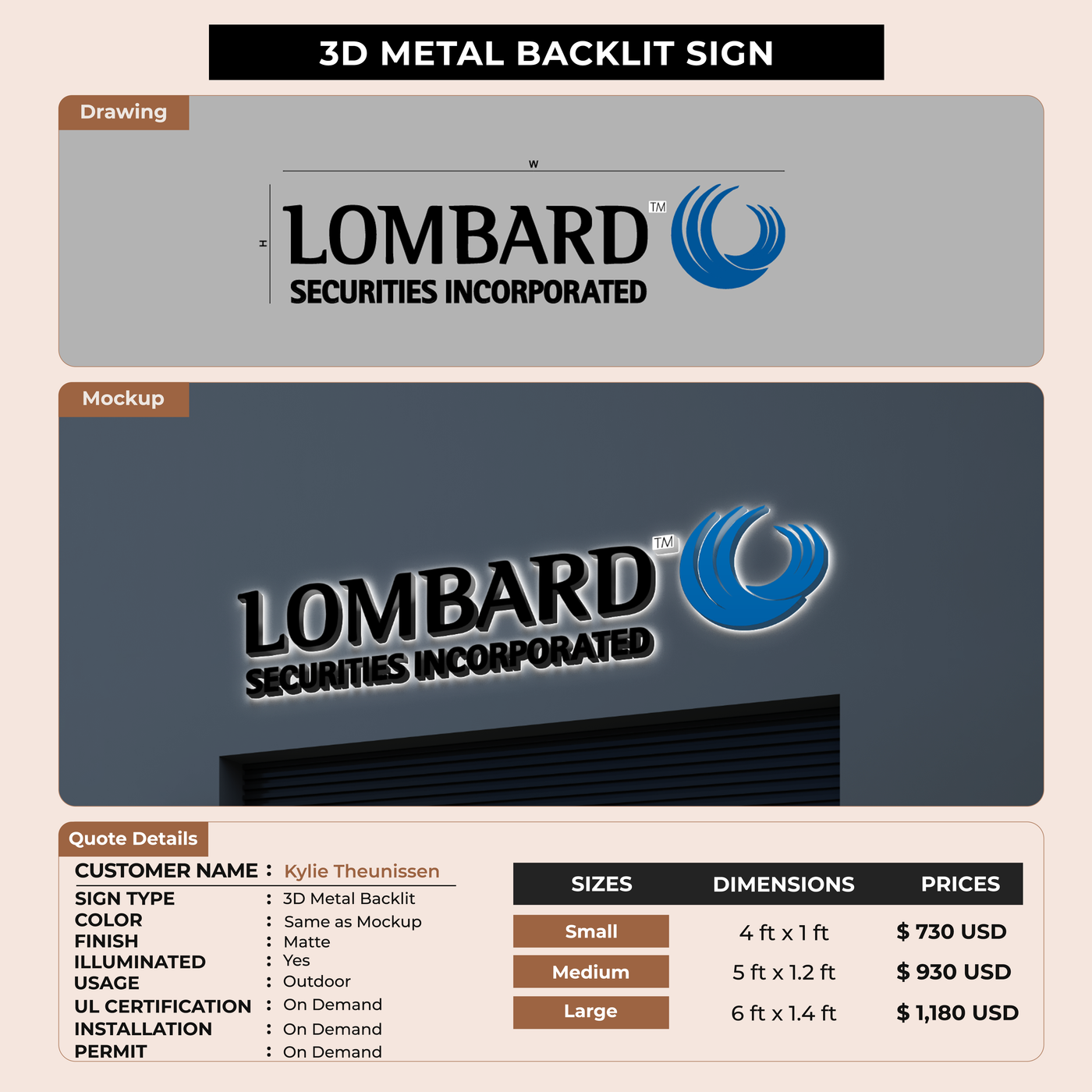 3D METAL BACKLIT SIGN

Drawing

W

H

LOMBARD TM

SECURITIES INCORPORATED

Mockup

LOMBARD TM

SECURITIES INCORPORATED

Quote Details

CUSTOMER NAME : Kylie Theunissen

SIGN TYPE : 3D Metal Backlit
COLOR : Same as Mockup
FINISH : Matte
ILLUMINATED : Yes
USAGE : Outdoor
UL CERTIFICATION : On Demand
INSTALLATION : On Demand
PERMIT : On Demand

| SIZES | DIMENSIONS | PRICES |
|---|---|---|
| Small | 4 ft x 1 ft | $ 730 USD |
| Medium | 5 ft x 1.2 ft | $ 930 USD |
| Large | 6 ft x 1.4 ft | $ 1,180 USD |